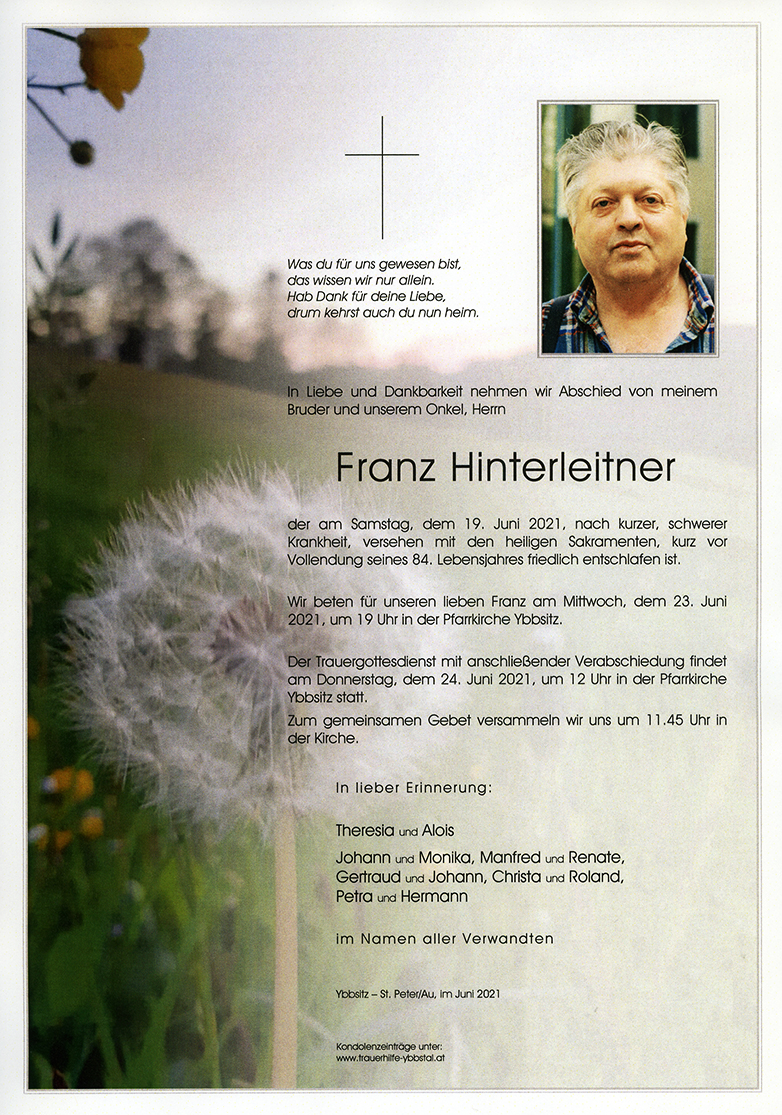 Was du für uns gewesen bist,
das wissen wir nur allein.
Hab Dank für deine Liebe,
drum kehrst auch du nun heim.

In Liebe und Dankbarkeit nehmen wir Abschied von meinem Bruder und unserem Onkel, Herrn

Franz Hinterleitner

der am Samstag, dem 19. Juni 2021, nach kurzer, schwerer Krankheit, versehen mit den heiligen Sakramenten, kurz vor Vollendung seines 84. Lebensjahres friedlich entschlafen ist.

Wir beten für unseren lieben Franz am Mittwoch, dem 23. Juni 2021, um 19 Uhr in der Pfarrkirche Ybbsitz.

Der Trauergottesdienst mit anschließender Verabschiedung findet am Donnerstag, dem 24. Juni 2021, um 12 Uhr in der Pfarrkirche Ybbsitz statt.
Zum gemeinsamen Gebet versammeln wir uns um 11.45 Uhr in der Kirche.

In lieber Erinnerung:

Theresia und Alois
Johann und Monika, Manfred und Renate,
Gertraud und Johann, Christa und Roland,
Petra und Hermann

im Namen aller Verwandten

Ybbsitz – St. Peter/Au, im Juni 2021

Kondolenzeinträge unter:
www.trauerhilfe-ybbstal.at